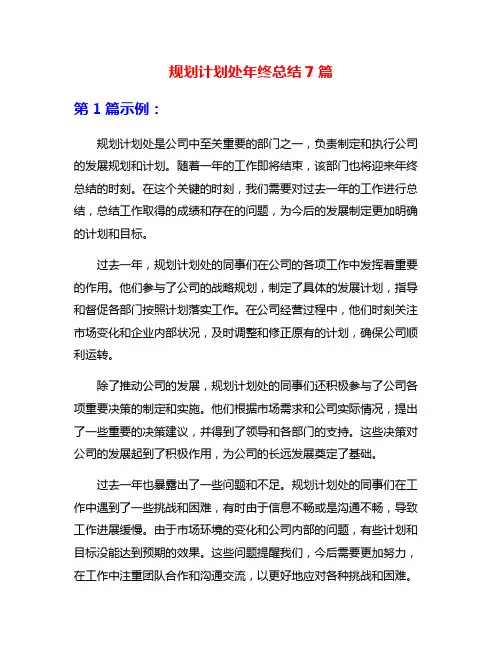 规划计划处年终总结 7 篇

第 1 篇示例：

规划计划处是公司中至关重要的部门之一，负责制定和执行公司的发展规划和计划。随着一年的工作即将结束，该部门也将迎来年终总结的时刻。在这个关键的时刻，我们需要对过去一年的工作进行总结，总结工作取得的成绩和存在的问题，为今后的发展制定更加明确的计划和目标。

过去一年，规划计划处的同事们在公司的各项工作中发挥着重要的作用。他们参与了公司的战略规划，制定了具体的发展计划，指导和督促各部门按照计划落实工作。在公司经营过程中，他们时刻关注市场变化和企业内部状况，及时调整和修正原有的计划，确保公司顺利运转。

除了推动公司的发展，规划计划处的同事们还积极参与了公司各项重要决策的制定和实施。他们根据市场需求和公司实际情况，提出了一些重要的决策建议，并得到了领导和各部门的支持。这些决策对公司的发展起到了积极作用，为公司的长远发展奠定了基础。

过去一年也暴露出了一些问题和不足。规划计划处的同事们在工作中遇到了一些挑战和困难，有时由于信息不畅或是沟通不畅，导致工作进展缓慢。由于市场环境的变化和公司内部的问题，有些计划和目标没能达到预期的效果。这些问题提醒我们，今后需要更加努力，在工作中注重团队合作和沟通交流，以更好地应对各种挑战和困难。